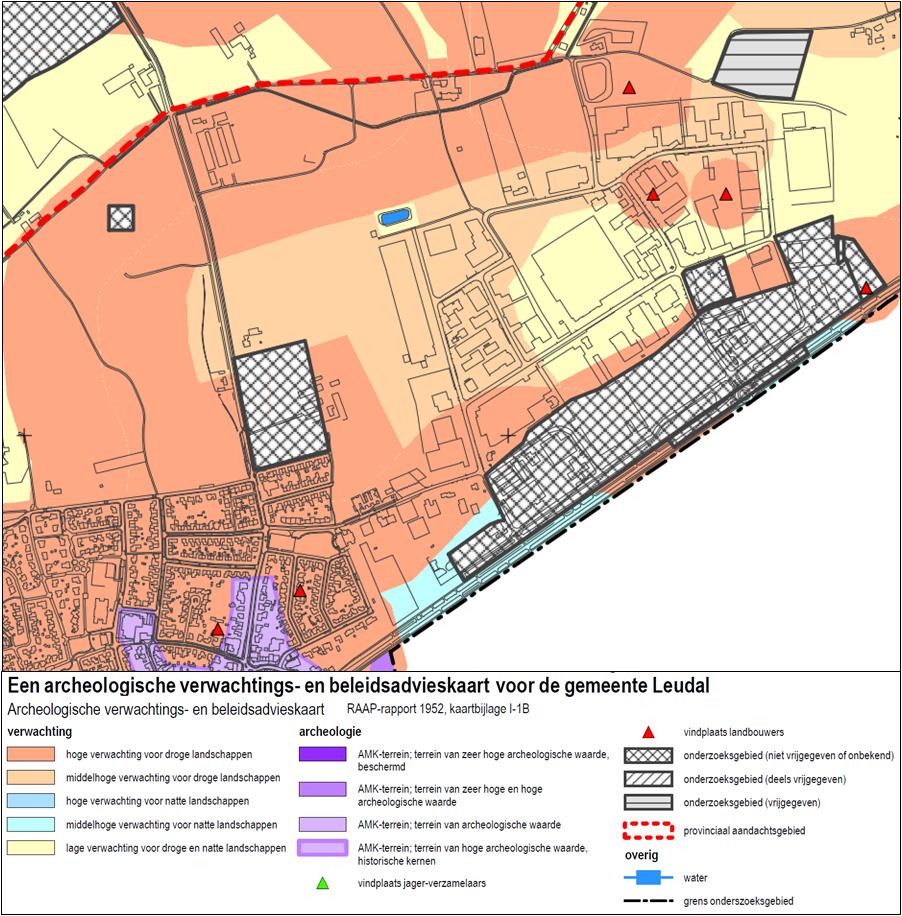 Een archeologische verwachtings- en beleidsadvieskaart voor de gemeente Leudal

Archeologische verwachtings- en beleidsadvieskaart RAAP-rapport 1952, kaartbijlage I-1B

verwachting

hoge verwachting voor droge landschappen

middelhoge verwachting voor droge landschappen

hoge verwachting voor natte landschappen

middelhoge verwachting voor natte landschappen

lage verwachting voor droge en natte landschappen

archeologie

AMK-terrein; terrein van zeer hoge archeologische waarde, beschermd

AMK-terrein; terrein van zeer hoge en hoge archeologische waarde

AMK-terrein; terrein van archeologische waarde

AMK-terrein; terrein van hoge archeologische waarde, historische kernen

vindplaats jager-verzamelaars

vindplaats landbouwers

onderzoeksgebied (niet vrijgegeven of onbekend)

onderzoeksgebied (deels vrijgegeven)

onderzoeksgebied (vrijgegeven)

provinciaal aandachtsgebied

overig

water

grens onderzoeksgebied